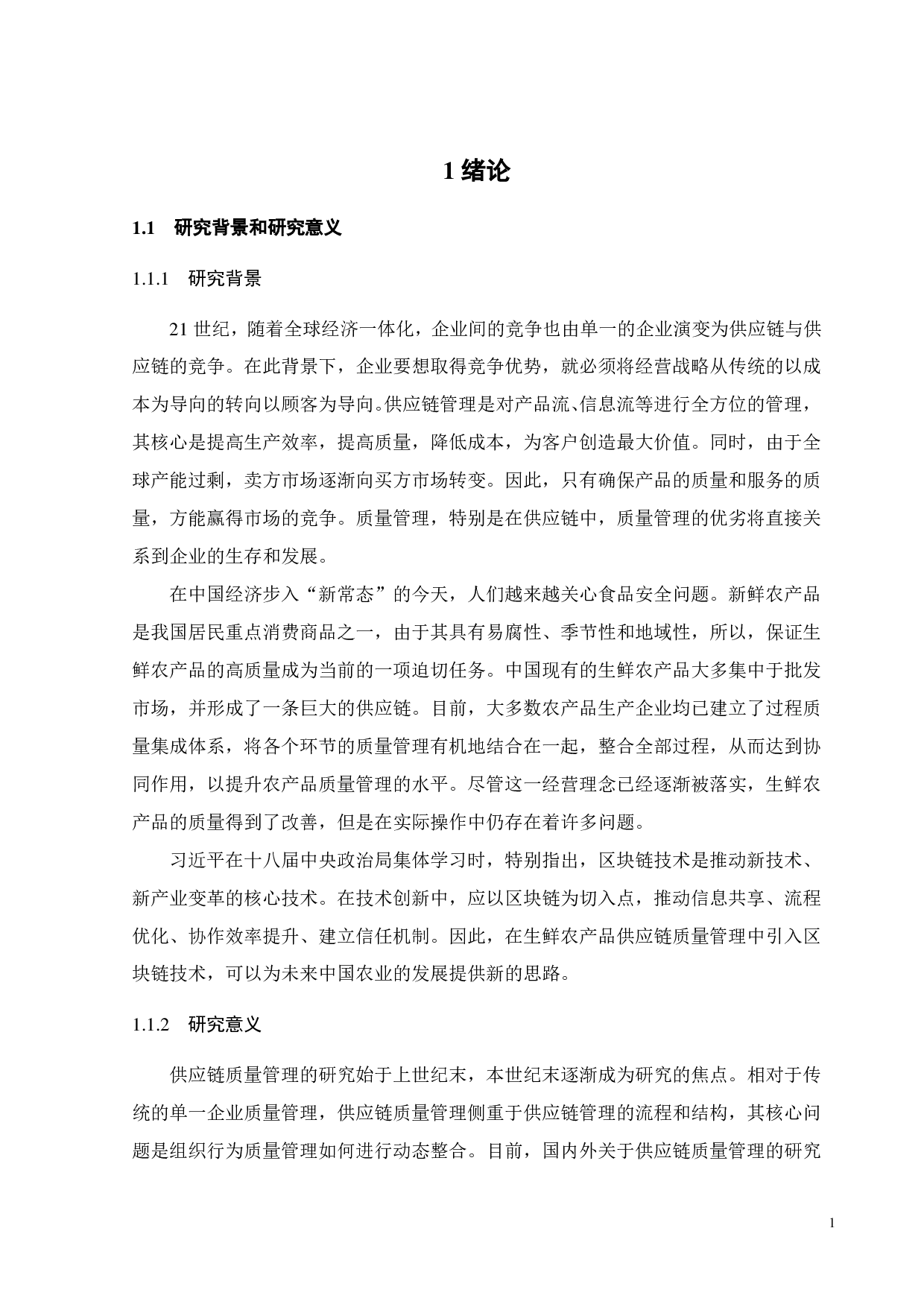 1 绪论

1.1 研究背景和研究意义

1.1.1 研究背景

21 世纪，随着全球经济一体化，企业间的竞争也由单一的企业演变为供应链与供应链的竞争。在此背景下，企业要想取得竞争优势，就必须将经营战略从传统的以成本为导向的转向以顾客为导向。供应链管理是对产品流、信息流等进行全方位的管理，其核心是提高生产效率，提高质量，降低成本，为客户创造最大价值。同时，由于全球产能过剩，卖方市场逐渐向买方市场转变。因此，只有确保产品的质量和服务的质量，方能赢得市场的竞争。质量管理，特别是在供应链中，质量管理的优劣将直接关系到企业的生存和发展。

在中国经济步入“新常态”的今天，人们越来越关心食品安全问题。新鲜农产品是我国居民重点消费商品之一，由于其具有易腐性、季节性和地域性，所以，保证生鲜农产品的高质量成为当前的一项迫切任务。中国现有的生鲜农产品大多集中于批发市场，并形成了一条巨大的供应链。目前，大多数农产品生产企业均已建立了过程质量集成体系，将各个环节的质量管理有机地结合在一起，整合全部过程，从而达到协同作用，以提升农产品质量管理的水平。尽管这一经营理念已经逐渐被落实，生鲜农产品的质量得到了改善，但是在实际操作中仍存在着许多问题。

习近平在十八届中央政治局集体学习时，特别指出，区块链技术是推动新技术、新产业变革的核心技术。在技术创新中，应以区块链为切入点，推动信息共享、流程优化、协作效率提升、建立信任机制。因此，在生鲜农产品供应链质量管理中引入区块链技术，可以为未来中国农业的发展提供新的思路。

1.1.2 研究意义

供应链质量管理的研究始于上世纪末，本世纪末逐渐成为研究的焦点。相对于传统的单一企业质量管理，供应链质量管理侧重于供应链管理的流程和结构，其核心问题是组织行为质量管理如何进行动态整合。目前，国内外关于供应链质量管理的研究

1